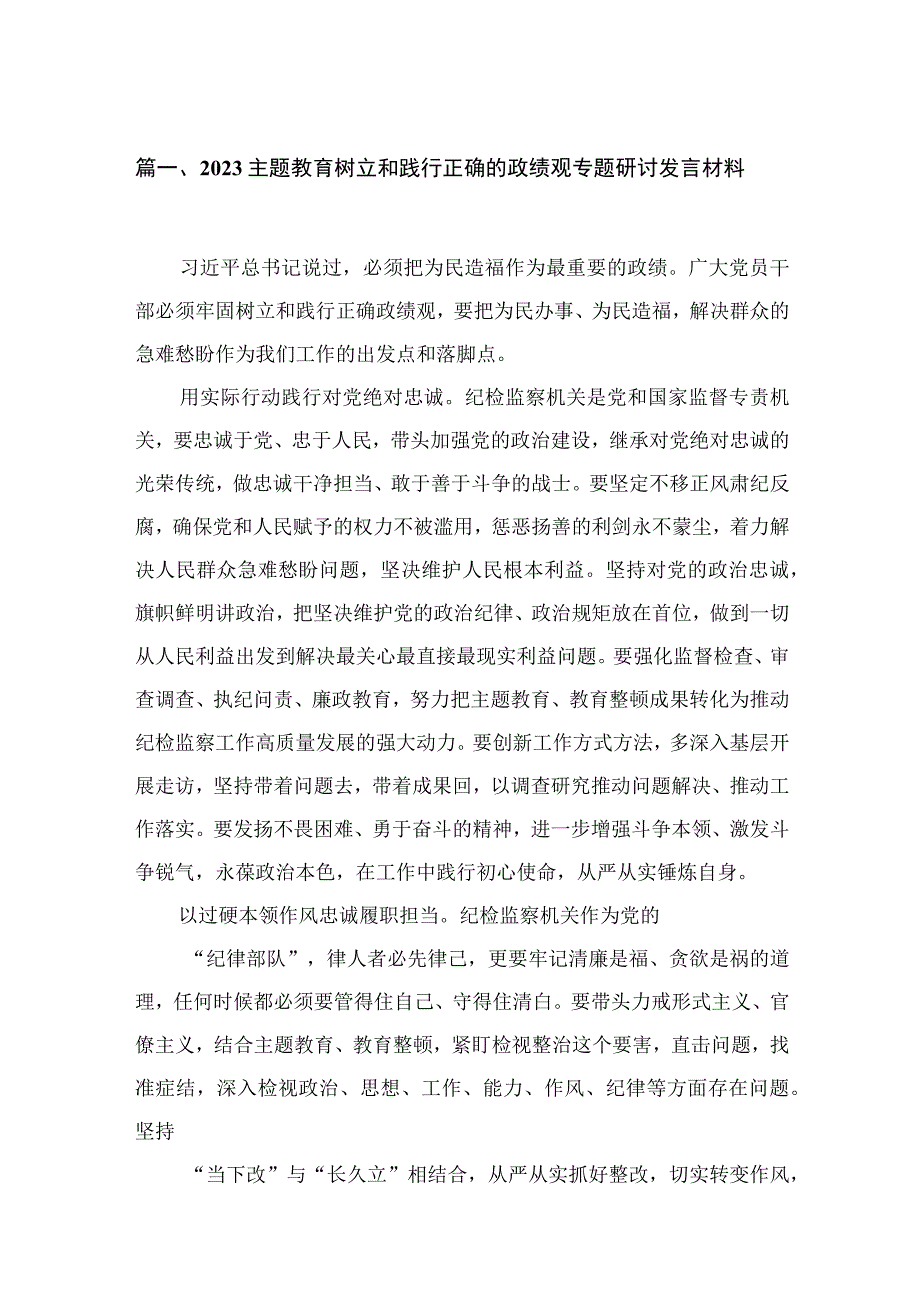 篇一、2023主题教育树立和践行正确的政绩观专题研讨发言材料

习近平总书记说过，必须把为民造福作为最重要的政绩。广大党员干部必须牢固树立和践行正确政绩观，要把为民办事、为民造福，解决群众的急难愁盼作为我们工作的出发点和落脚点。

用实际行动践行对党绝对忠诚。纪检监察机关是党和国家监督专责机关，要忠诚于党、忠于人民，带头加强党的政治建设，继承对党绝对忠诚的光荣传统，做忠诚干净担当、敢于善于斗争的战士。要坚定不移正风肃纪反腐，确保党和人民赋予的权力不被滥用，惩恶扬善的利剑永不蒙尘，着力解决人民群众急难愁盼问题，坚决维护人民根本利益。坚持对党的政治忠诚，旗帜鲜明讲政治，把坚决维护党的政治纪律、政治规矩放在首位，做到一切从人民利益出发到解决最关心最直接最现实利益问题。要强化监督检查、审查调查、执纪问责、廉政教育，努力把主题教育、教育整顿成果转化为推动纪检监察工作高质量发展的强大动力。要创新工作方式方法，多深入基层开展走访，坚持带着问题去，带着成果回，以调查研究推动问题解决、推动工作落实。要发扬不畏困难、勇于奋斗的精神，进一步增强斗争本领、激发斗争锐气，永葆政治本色，在工作中践行初心使命，从严从实锤炼自身。

以过硬本领作风忠诚履职担当。纪检监察机关作为党的

“纪律部队”，律人者必先律己，更要牢记清廉是福、贪欲是祸的道理，任何时候都必须要管得住自己、守得住清白。要带头力戒形式主义、官僚主义，结合主题教育、教育整顿，紧盯检视整治这个要害，直击问题，找准症结，深入检视政治、思想、工作、能力、作风、纪律等方面存在问题。坚持

“当下改”与“长久立”相结合，从严从实抓好整改，切实转变作风，